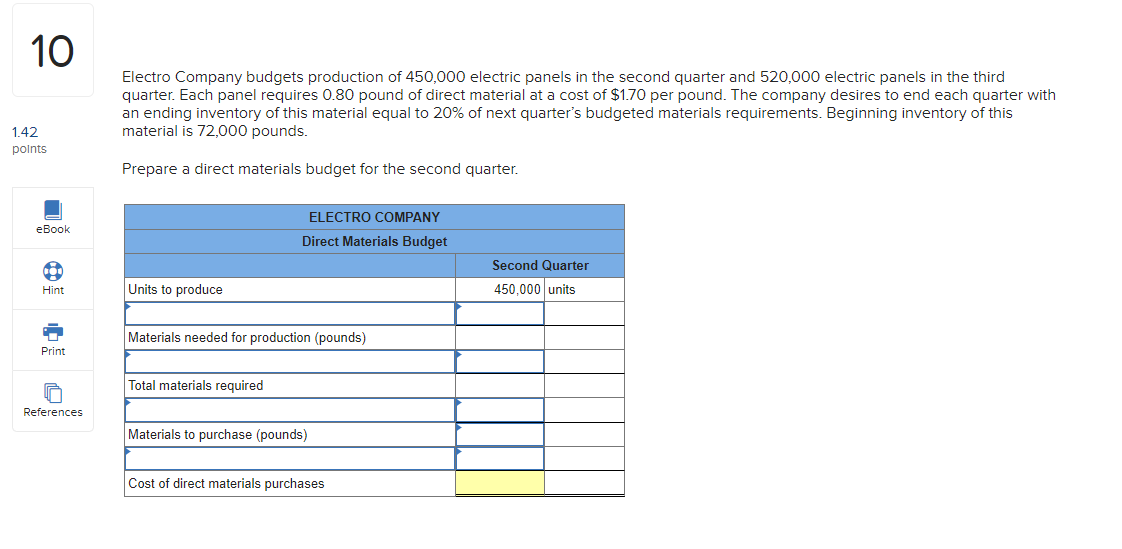 10

1.42
points

eBook

Hint

Print

References

Electro Company budgets production of 450,000 electric panels in the second quarter and 520,000 electric panels in the third quarter. Each panel requires 0.80 pound of direct material at a cost of $1.70 per pound. The company desires to end each quarter with an ending inventory of this material equal to 20% of next quarter's budgeted materials requirements. Beginning inventory of this material is 72,000 pounds.

Prepare a direct materials budget for the second quarter.

| ELECTRO COMPANY | | |
|---|---|---|
| Direct Materials Budget | | |
| | Second Quarter | |
| Units to produce | 450,000 | units |
| | | |
| Materials needed for production (pounds) | | |
| | | |
| Total materials required | | |
| | | |
| Materials to purchase (pounds) | | |
| | | |
| Cost of direct materials purchases | | |